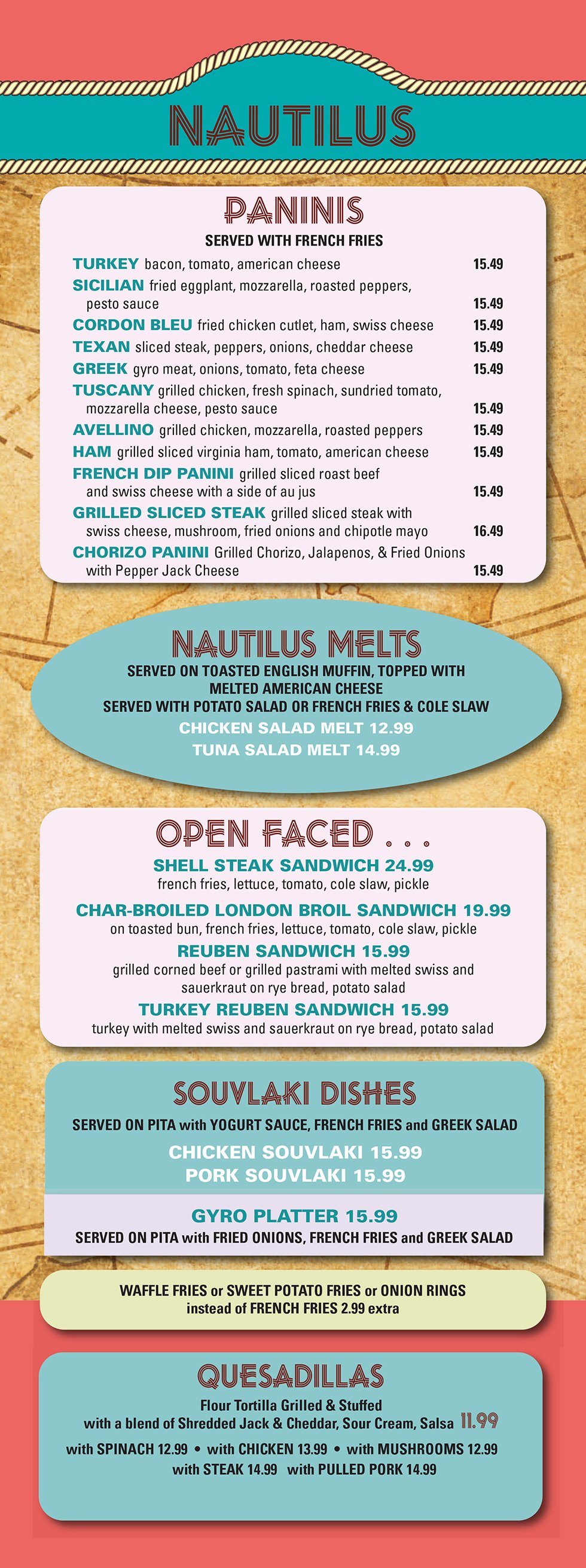 NAUTILUS

PANINIS

SERVED WITH FRENCH FRIES

TURKEY bacon, tomato, american cheese 15.49

SICILIAN fried eggplant, mozzarella, roasted peppers, pesto sauce 15.49

CORDON BLEU fried chicken cutlet, ham, swiss cheese 15.49

TEXAN sliced steak, peppers, onions, cheddar cheese 15.49

GREEK gyro meat, onions, tomato, feta cheese 15.49

TUSCANY grilled chicken, fresh spinach, sundried tomato, mozzarella cheese, pesto sauce 15.49

AVELLINO grilled chicken, mozzarella, roasted peppers 15.49

HAM grilled sliced virginia ham, tomato, american cheese 15.49

FRENCH DIP PANINI grilled sliced roast beef and swiss cheese with a side of au jus 15.49

GRILLED SLICED STEAK grilled sliced steak with swiss cheese, mushroom, fried onions and chipotle mayo 16.49

CHORIZO PANINI Grilled Chorizo, Jalapenos, & Fried Onions with Pepper Jack Cheese 15.49

NAUTILUS MELTS

SERVED ON TOASTED ENGLISH MUFFIN, TOPPED WITH MELTED AMERICAN CHEESE
SERVED WITH POTATO SALAD OR FRENCH FRIES & COLE SLAW

CHICKEN SALAD MELT 12.99
TUNA SALAD MELT 14.99

OPEN FACED . . .

SHELL STEAK SANDWICH 24.99
french fries, lettuce, tomato, cole slaw, pickle

CHAR-BROILED LONDON BROIL SANDWICH 19.99
on toasted bun, french fries, lettuce, tomato, cole slaw, pickle

REUBEN SANDWICH 15.99
grilled corned beef or grilled pastrami with melted swiss and sauerkraut on rye bread, potato salad

TURKEY REUBEN SANDWICH 15.99
turkey with melted swiss and sauerkraut on rye bread, potato salad

SOUVLAKI DISHES

SERVED ON PITA with YOGURT SAUCE, FRENCH FRIES and GREEK SALAD

CHICKEN SOUVLAKI 15.99
PORK SOUVLAKI 15.99

GYRO PLATTER 15.99
SERVED ON PITA with FRIED ONIONS, FRENCH FRIES and GREEK SALAD

WAFFLE FRIES or SWEET POTATO FRIES or ONION RINGS instead of FRENCH FRIES 2.99 extra

QUESADILLAS

Flour Tortilla Grilled & Stuffed
with a blend of Shredded Jack & Cheddar, Sour Cream, Salsa 11.99

with SPINACH 12.99 • with CHICKEN 13.99 • with MUSHROOMS 12.99
with STEAK 14.99 with PULLED PORK 14.99